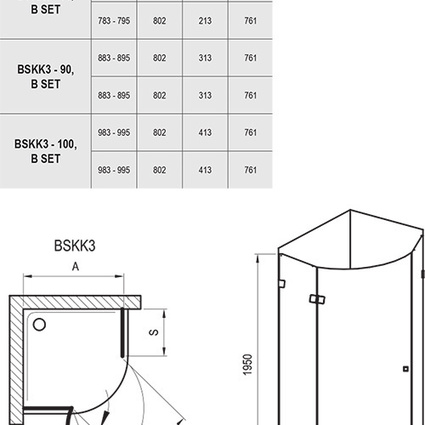 | B SET | 783 - 795 | 802 | 213 | 761 |
|---|---|---|---|---|
| BSKK3 - 90, B SET | 883 - 895 | 802 | 313 | 761 |
| | 883 - 895 | 802 | 313 | 761 |
| BSKK3 - 100, B SET | 983 - 995 | 802 | 413 | 761 |
| | 983 - 995 | 802 | 413 | 761 |

BSKK3

A

S

1950